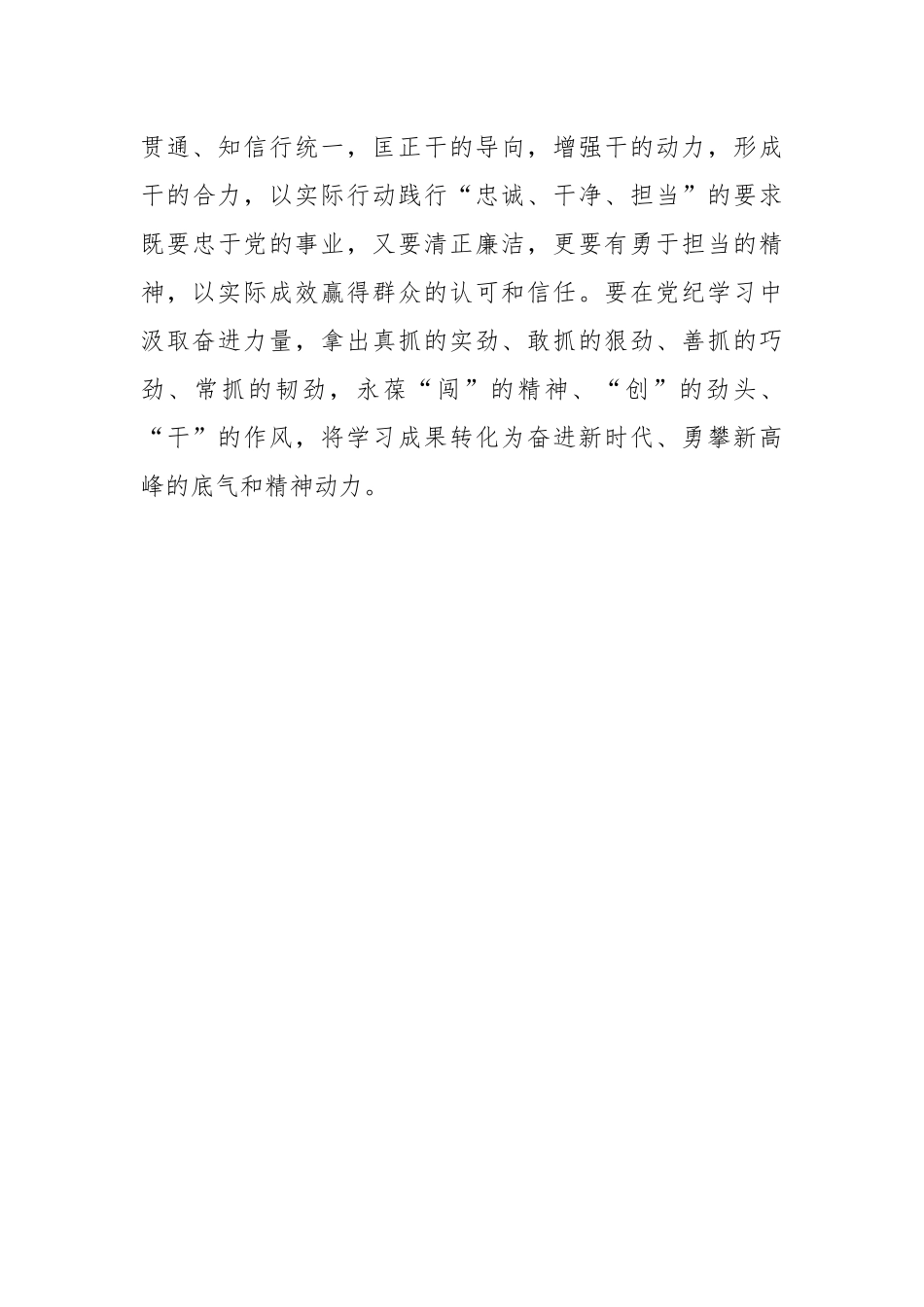 贯通、知信行统一，匡正干的导向，增强干的动力，形成干的合力，以实际行动践行“忠诚、干净、担当”的要求既要忠于党的事业，又要清正廉洁，更要有勇于担当的精神，以实际成效赢得群众的认可和信任。要在党纪学习中汲取奋进力量，拿出真抓的实劲、敢抓的狠劲、善抓的巧劲、常抓的韧劲，永葆“闯”的精神、“创”的劲头、“干”的作风，将学习成果转化为奋进新时代、勇攀新高峰的底气和精神动力。